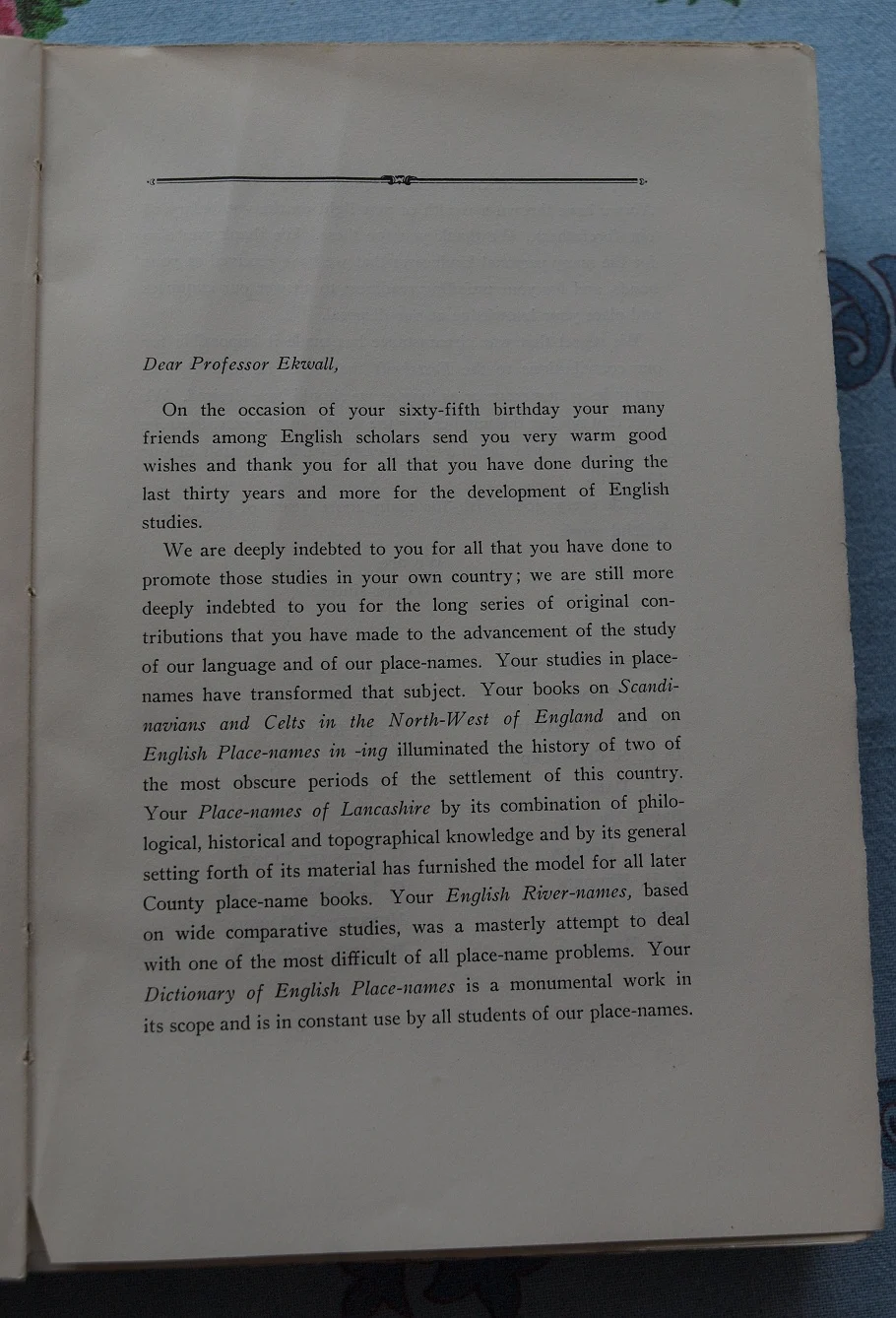 Dear Professor Ekwall,

On the occasion of your sixty-fifth birthday your many friends among English scholars send you very warm good wishes and thank you for all that you have done during the last thirty years and more for the development of English studies.

We are deeply indebted to you for all that you have done to promote those studies in your own country; we are still more deeply indebted to you for the long series of original contributions that you have made to the advancement of the study of our language and of our place-names. Your studies in place-names have transformed that subject. Your books on Scandinavians and Celts in the North-West of England and on English Place-names in -ing illuminated the history of two of the most obscure periods of the settlement of this country. Your Place-names of Lancashire by its combination of philological, historical and topographical knowledge and by its general setting forth of its material has furnished the model for all later County place-name books. Your English River-names, based on wide comparative studies, was a masterly attempt to deal with one of the most difficult of all place-name problems. Your Dictionary of English Place-names is a monumental work in its scope and is in constant use by all students of our place-names.